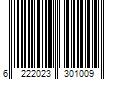 6 222023 301009